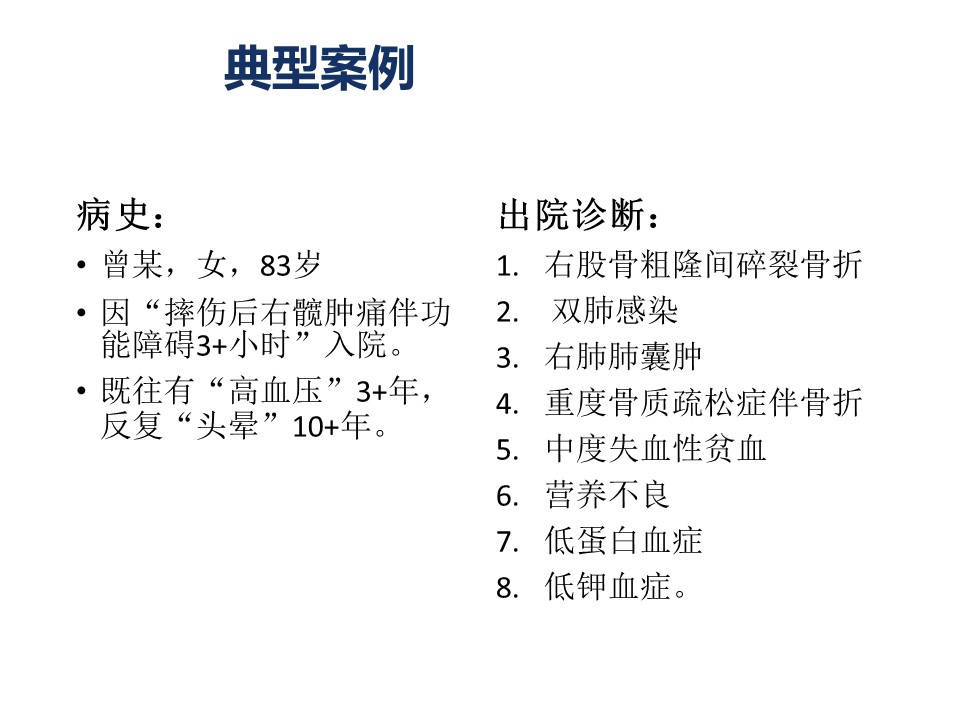 典型案例

病史：

• 曾某，女，83岁

• 因“摔伤后右髋肿痛伴功能障碍3+小时”入院。

• 既往有“高血压”3+年，反复“头晕”10+年。

出院诊断：

1. 右股骨粗隆间碎裂骨折
2. 双肺感染
3. 右肺肺囊肿
4. 重度骨质疏松症伴骨折
5. 中度失血性贫血
6. 营养不良
7. 低蛋白血症
8. 低钾血症。